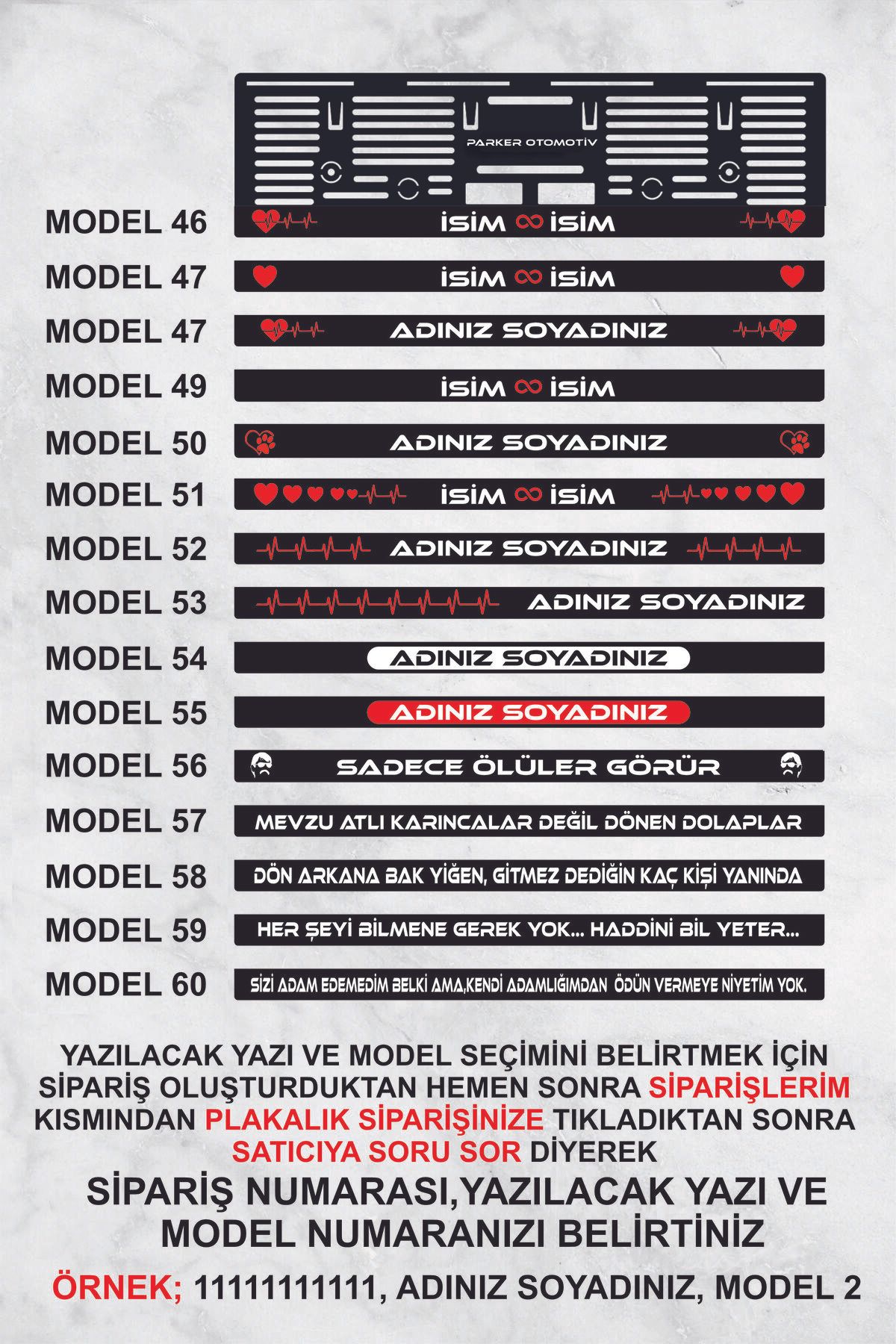 PARKER OTOMOTİV

MODEL 46 İSİM ∞ İSİM

MODEL 47 İSİM ∞ İSİM

MODEL 47 ADINIZ SOYADINIZ

MODEL 49 İSİM ∞ İSİM

MODEL 50 ADINIZ SOYADINIZ

MODEL 51 İSİM ∞ İSİM

MODEL 52 ADINIZ SOYADINIZ

MODEL 53 ADINIZ SOYADINIZ

MODEL 54 ADINIZ SOYADINIZ

MODEL 55 ADINIZ SOYADINIZ

MODEL 56 SADECE ÖLÜLER GÖRÜR

MODEL 57 MEVZU ATLI KARINCALAR DEĞİL DÖNEN DOLAPLAR

MODEL 58 DÖN ARKANA BAK YİĞEN, GİTMEZ DEDİĞİN KAÇ KİŞİ YANINDA

MODEL 59 HER ŞEYİ BİLMENE GEREK YOK... HADDİNİ BİL YETER...

MODEL 60 SİZİ ADAM EDEMEDİM BELKİ AMA,KENDİ ADAMLIĞIMDAN ÖDÜN VERMEYE NİYETİM YOK.

YAZILACAK YAZI VE MODEL SEÇİMİNİ BELİRTMEK İÇİN SİPARİŞ OLUŞTURDUKTAN HEMEN SONRA SİPARİŞLERİM KISMINDAN PLAKALIK SİPARİŞİNİZE TIKLADIKTAN SONRA SATICIYA SORU SOR DİYEREK

SİPARİŞ NUMARASI,YAZILACAK YAZI VE MODEL NUMARANIZI BELİRTİNİZ

ÖRNEK; 11111111111, ADINIZ SOYADINIZ, MODEL 2